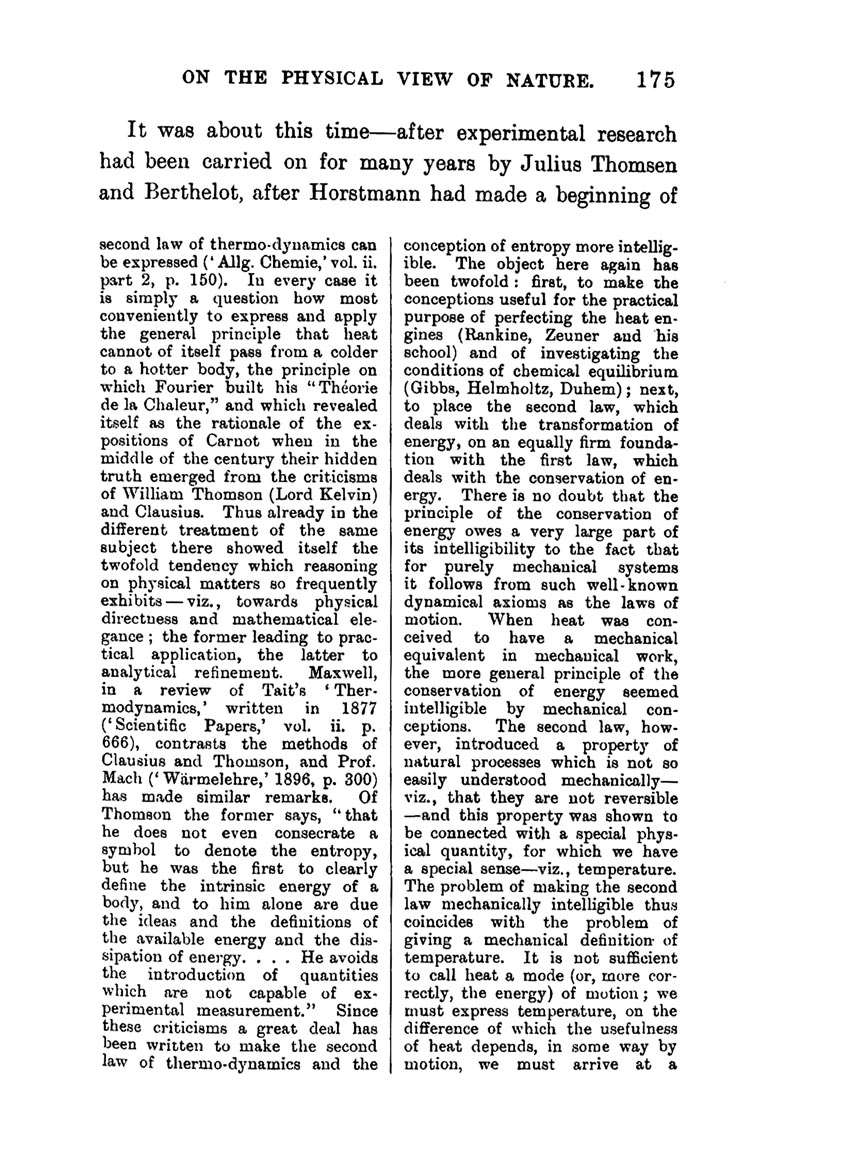 ON THE PHYSICAL VIEW OF NATURE. 175

It was about this time—after experimental research had been carried on for many years by Julius Thomsen and Berthelot, after Horstmann had made a beginning of

second law of thermo-dynamics can be expressed ('Allg. Chemie,' vol. ii. part 2, p. 150). In every case it is simply a question how most conveniently to express and apply the general principle that heat cannot of itself pass from a colder to a hotter body, the principle on which Fourier built his "Théorie de la Chaleur," and which revealed itself as the rationale of the expositions of Carnot when in the middle of the century their hidden truth emerged from the criticisms of William Thomson (Lord Kelvin) and Clausius. Thus already in the different treatment of the same subject there showed itself the twofold tendency which reasoning on physical matters so frequently exhibits—viz., towards physical directness and mathematical elegance; the former leading to practical application, the latter to analytical refinement. Maxwell, in a review of Tait's 'Thermodynamics,' written in 1877 ('Scientific Papers,' vol. ii. p. 666), contrasts the methods of Clausius and Thomson, and Prof. Mach ('Wärmelehre,' 1896, p. 300) has made similar remarks. Of Thomson the former says, "that he does not even consecrate a symbol to denote the entropy, but he was the first to clearly define the intrinsic energy of a body, and to him alone are due the ideas and the definitions of the available energy and the dissipation of energy. . . . He avoids the introduction of quantities which are not capable of experimental measurement." Since these criticisms a great deal has been written to make the second law of thermo-dynamics and the

conception of entropy more intelligible. The object here again has been twofold: first, to make the conceptions useful for the practical purpose of perfecting the heat engines (Rankine, Zeuner and his school) and of investigating the conditions of chemical equilibrium (Gibbs, Helmholtz, Duhem); next, to place the second law, which deals with the transformation of energy, on an equally firm foundation with the first law, which deals with the conservation of energy. There is no doubt that the principle of the conservation of energy owes a very large part of its intelligibility to the fact that for purely mechanical systems it follows from such well-known dynamical axioms as the laws of motion. When heat was conceived to have a mechanical equivalent in mechanical work, the more general principle of the conservation of energy seemed intelligible by mechanical conceptions. The second law, however, introduced a property of natural processes which is not so easily understood mechanically—viz., that they are not reversible—and this property was shown to be connected with a special physical quantity, for which we have a special sense—viz., temperature. The problem of making the second law mechanically intelligible thus coincides with the problem of giving a mechanical definition of temperature. It is not sufficient to call heat a mode (or, more correctly, the energy) of motion; we must express temperature, on the difference of which the usefulness of heat depends, in some way by motion, we must arrive at a